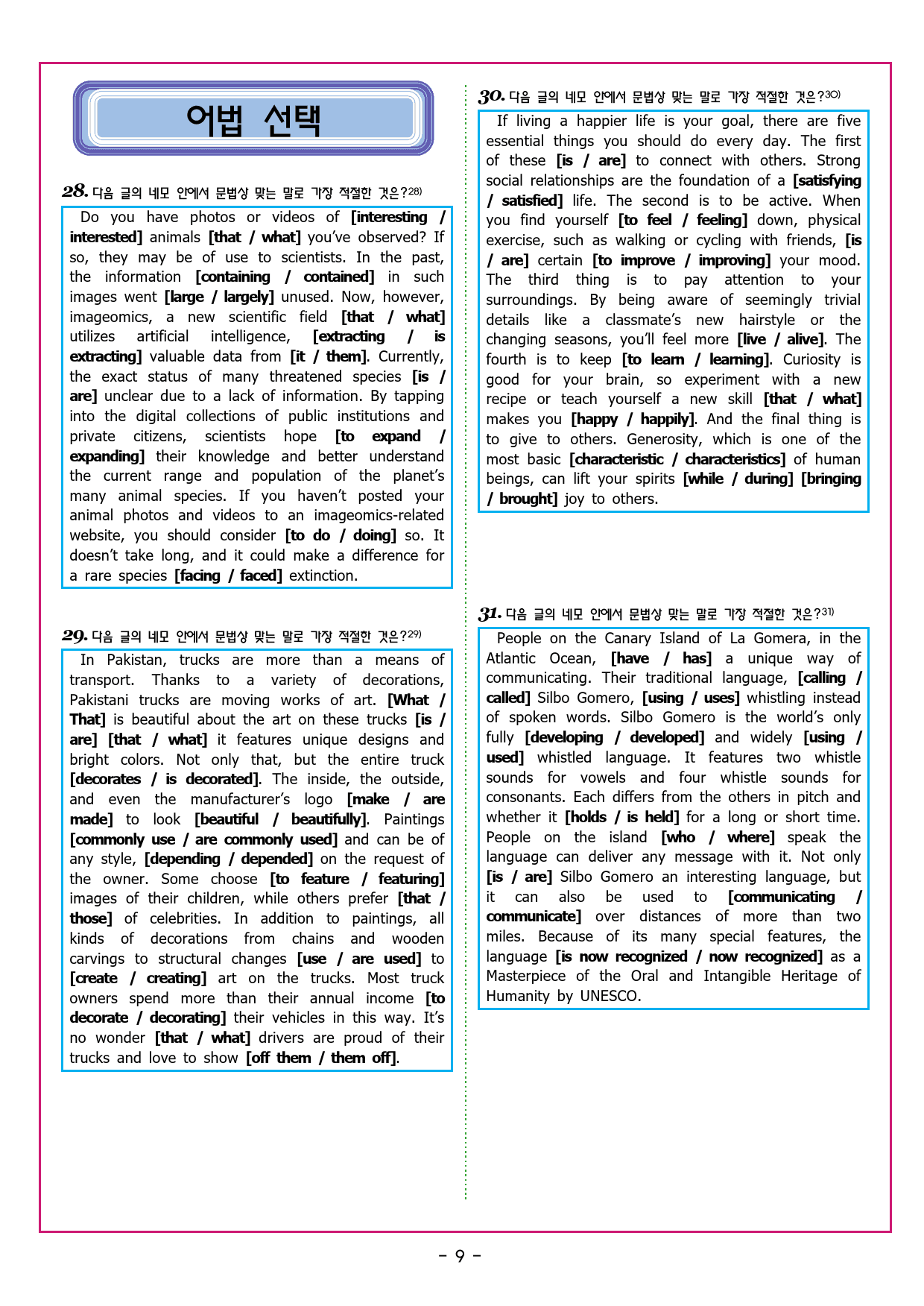 어법 선택

28. 다음 글의 네모 안에서 문법상 맞는 말로 가장 적절한 것은?28)

Do you have photos or videos of [interesting / interested] animals [that / what] you've observed? If so, they may be of use to scientists. In the past, the information [containing / contained] in such images went [large / largely] unused. Now, however, imageomics, a new scientific field [that / what] utilizes artificial intelligence, [extracting / is extracting] valuable data from [it / them]. Currently, the exact status of many threatened species [is / are] unclear due to a lack of information. By tapping into the digital collections of public institutions and private citizens, scientists hope [to expand / expanding] their knowledge and better understand the current range and population of the planet's many animal species. If you haven't posted your animal photos and videos to an imageomics-related website, you should consider [to do / doing] so. It doesn't take long, and it could make a difference for a rare species [facing / faced] extinction.

29. 다음 글의 네모 안에서 문법상 맞는 말로 가장 적절한 것은?29)

In Pakistan, trucks are more than a means of transport. Thanks to a variety of decorations, Pakistani trucks are moving works of art. [What / That] is beautiful about the art on these trucks [is / are] [that / what] it features unique designs and bright colors. Not only that, but the entire truck [decorates / is decorated]. The inside, the outside, and even the manufacturer's logo [make / are made] to look [beautiful / beautifully]. Paintings [commonly use / are commonly used] and can be of any style, [depending / depended] on the request of the owner. Some choose [to feature / featuring] images of their children, while others prefer [that / those] of celebrities. In addition to paintings, all kinds of decorations from chains and wooden carvings to structural changes [use / are used] to [create / creating] art on the trucks. Most truck owners spend more than their annual income [to decorate / decorating] their vehicles in this way. It's no wonder [that / what] drivers are proud of their trucks and love to show [off them / them off].

30. 다음 글의 네모 안에서 문법상 맞는 말로 가장 적절한 것은?30)

If living a happier life is your goal, there are five essential things you should do every day. The first of these [is / are] to connect with others. Strong social relationships are the foundation of a [satisfying / satisfied] life. The second is to be active. When you find yourself [to feel / feeling] down, physical exercise, such as walking or cycling with friends, [is / are] certain [to improve / improving] your mood. The third thing is to pay attention to your surroundings. By being aware of seemingly trivial details like a classmate's new hairstyle or the changing seasons, you'll feel more [live / alive]. The fourth is to keep [to learn / learning]. Curiosity is good for your brain, so experiment with a new recipe or teach yourself a new skill [that / what] makes you [happy / happily]. And the final thing is to give to others. Generosity, which is one of the most basic [characteristic / characteristics] of human beings, can lift your spirits [while / during] [bringing / brought] joy to others.

31. 다음 글의 네모 안에서 문법상 맞는 말로 가장 적절한 것은?31)

People on the Canary Island of La Gomera, in the Atlantic Ocean, [have / has] a unique way of communicating. Their traditional language, [calling / called] Silbo Gomero, [using / uses] whistling instead of spoken words. Silbo Gomero is the world's only fully [developing / developed] and widely [using / used] whistled language. It features two whistle sounds for vowels and four whistle sounds for consonants. Each differs from the others in pitch and whether it [holds / is held] for a long or short time. People on the island [who / where] speak the language can deliver any message with it. Not only [is / are] Silbo Gomero an interesting language, but it can also be used to [communicating / communicate] over distances of more than two miles. Because of its many special features, the language [is now recognized / now recognized] as a Masterpiece of the Oral and Intangible Heritage of Humanity by UNESCO.

- 9 -